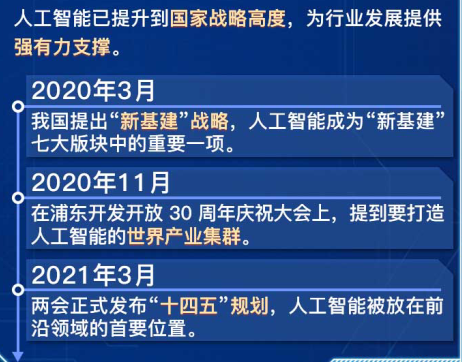 人工智能已提升到国家战略高度，为行业发展提供强有力支撑。

2020年3月

我国提出“新基建”战略，人工智能成为“新基建”七大版块中的重要一项。

2020年11月

在浦东开发开放 30 周年庆祝大会上，提到要打造人工智能的世界产业集群。

2021年3月

两会正式发布“十四五”规划，人工智能被放在前沿领域的首要位置。